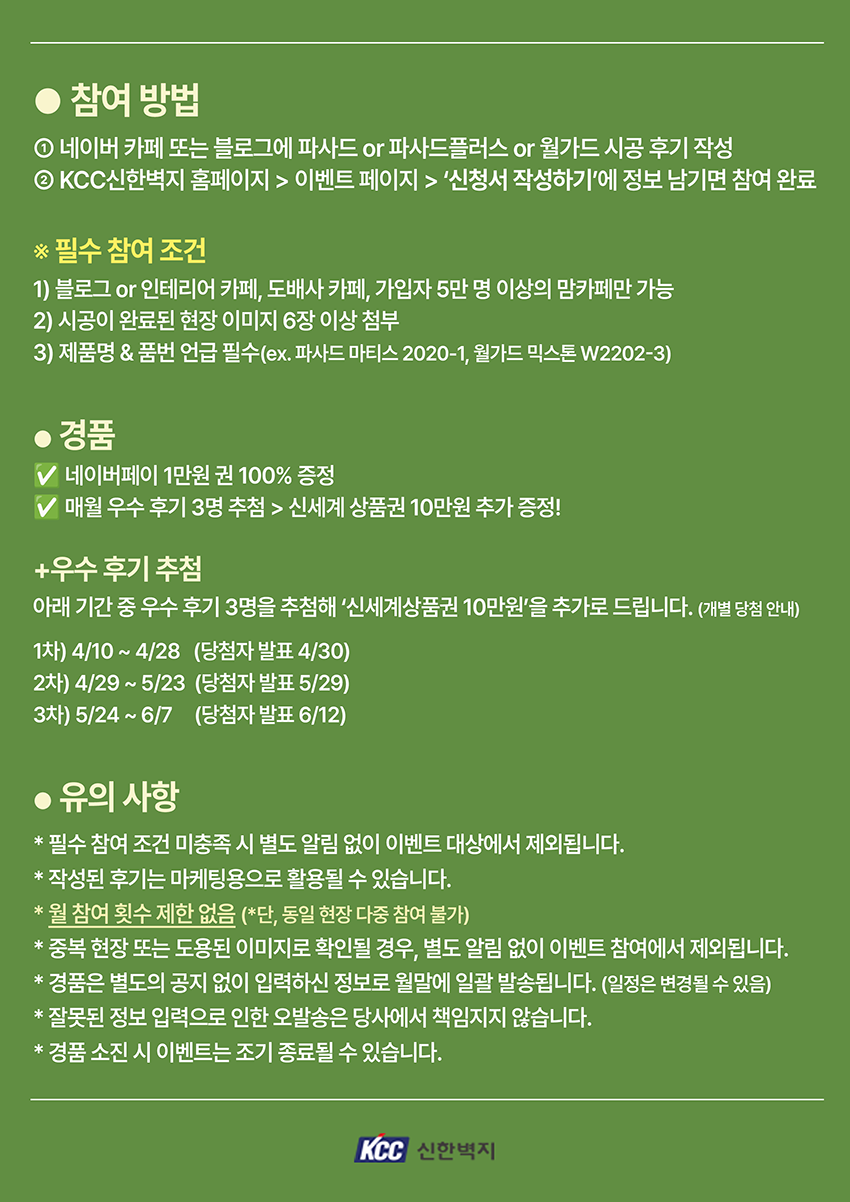 ● 참여 방법

① 네이버 카페 또는 블로그에 파사드 or 파사드플러스 or 월가드 시공 후기 작성
② KCC신한벽지 홈페이지 > 이벤트 페이지 > '신청서 작성하기'에 정보 남기면 참여 완료

※ 필수 참여 조건

1) 블로그 or 인테리어 카페, 도배사 카페, 가입자 5만 명 이상의 맘카페만 가능
2) 시공이 완료된 현장 이미지 6장 이상 첨부
3) 제품명 & 품번 언급 필수(ex. 파사드 마티스 2020-1, 월가드 믹스톤 W2202-3)

● 경품

✅ 네이버페이 1만원 권 100% 증정
✅ 매월 우수 후기 3명 추첨 > 신세계 상품권 10만원 추가 증정!

+우수 후기 추첨

아래 기간 중 우수 후기 3명을 추첨해 '신세계상품권 10만원'을 추가로 드립니다. (개별 당첨 안내)

1차) 4/10 ~ 4/28 (당첨자 발표 4/30)
2차) 4/29 ~ 5/23 (당첨자 발표 5/29)
3차) 5/24 ~ 6/7 (당첨자 발표 6/12)

● 유의 사항

* 필수 참여 조건 미충족 시 별도 알림 없이 이벤트 대상에서 제외됩니다.
* 작성된 후기는 마케팅용으로 활용될 수 있습니다.
* 월 참여 횟수 제한 없음 (*단, 동일 현장 다중 참여 불가)
* 중복 현장 또는 도용된 이미지로 확인될 경우, 별도 알림 없이 이벤트 참여에서 제외됩니다.
* 경품은 별도의 공지 없이 입력하신 정보로 월말에 일괄 발송됩니다. (일정은 변경될 수 있음)
* 잘못된 정보 입력으로 인한 오발송은 당사에서 책임지지 않습니다.
* 경품 소진 시 이벤트는 조기 종료될 수 있습니다.

KCC 신한벽지